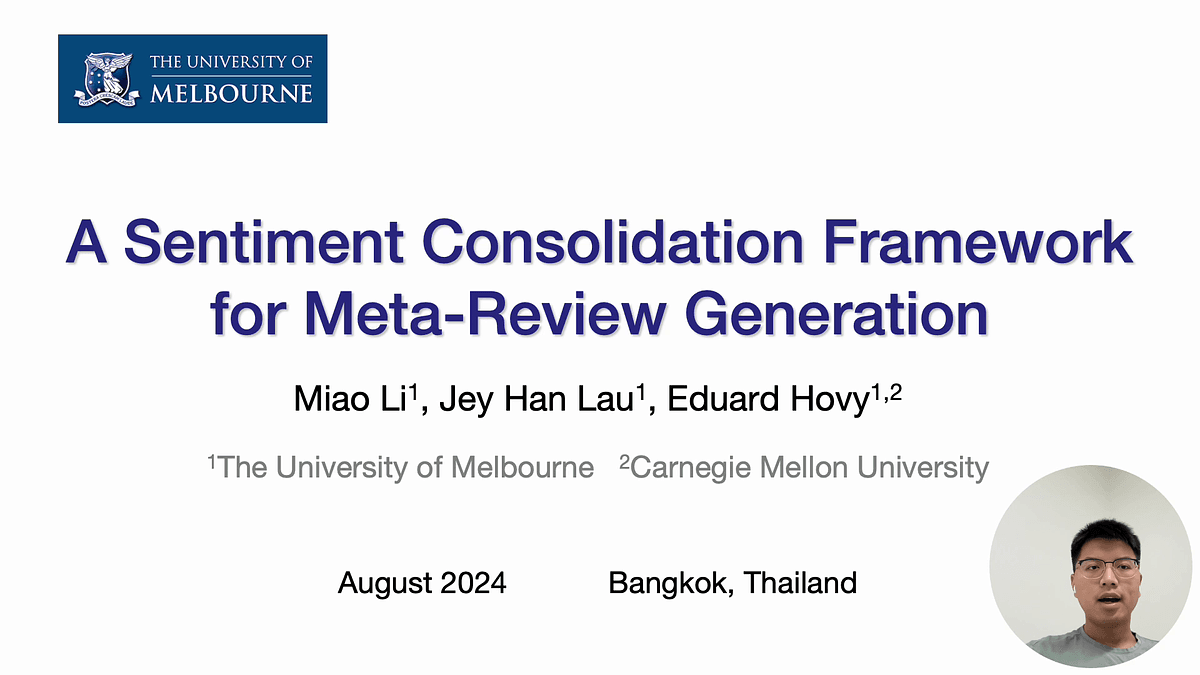 THE UNIVERSITY OF
MELBOURNE

A Sentiment Consolidation Framework for Meta-Review Generation

Miao Li$^{1}$, Jey Han Lau$^{1}$, Eduard Hovy$^{1,2}$

$^{1}$The University of Melbourne $^{2}$Carnegie Mellon University

August 2024 Bangkok, Thailand